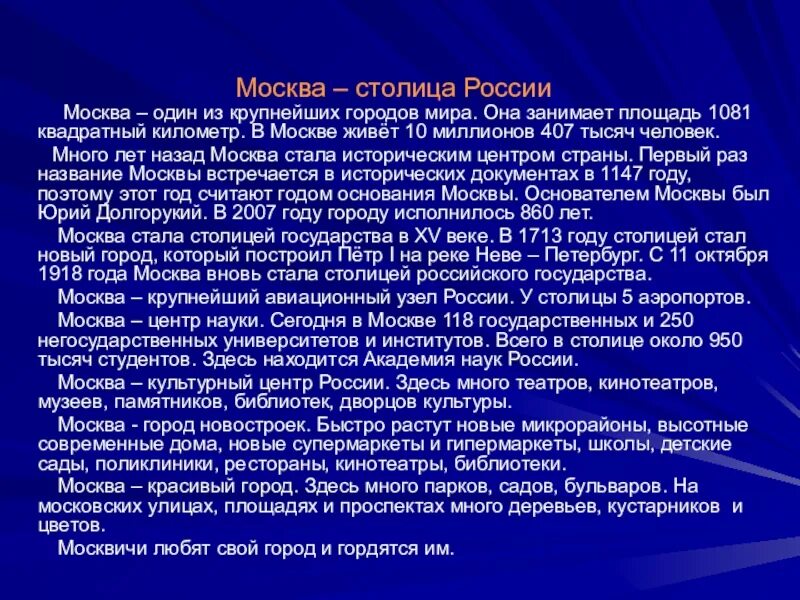 Москва – столица России

Москва – один из крупнейших городов мира. Она занимает площадь 1081 квадратный километр. В Москве живёт 10 миллионов 407 тысяч человек.

Много лет назад Москва стала историческим центром страны. Первый раз название Москвы встречается в исторических документах в 1147 году, поэтому этот год считают годом основания Москвы. Основателем Москвы был Юрий Долгорукий. В 2007 году городу исполнилось 860 лет.

Москва стала столицей государства в XV веке. В 1713 году столицей стал новый город, который построил Пётр I на реке Неве – Петербург. С 11 октября 1918 года Москва вновь стала столицей российского государства.

Москва – крупнейший авиационный узел России. У столицы 5 аэропортов.

Москва – центр науки. Сегодня в Москве 118 государственных и 250 негосударственных университетов и институтов. Всего в столице около 950 тысяч студентов. Здесь находится Академия наук России.

Москва – культурный центр России. Здесь много театров, кинотеатров, музеев, памятников, библиотек, дворцов культуры.

Москва - город новостроек. Быстро растут новые микрорайоны, высотные современные дома, новые супермаркеты и гипермаркеты, школы, детские сады, поликлиники, рестораны, кинотеатры, библиотеки.

Москва – красивый город. Здесь много парков, садов, бульваров. На московских улицах, площадях и проспектах много деревьев, кустарников и цветов.

Москвичи любят свой город и гордятся им.